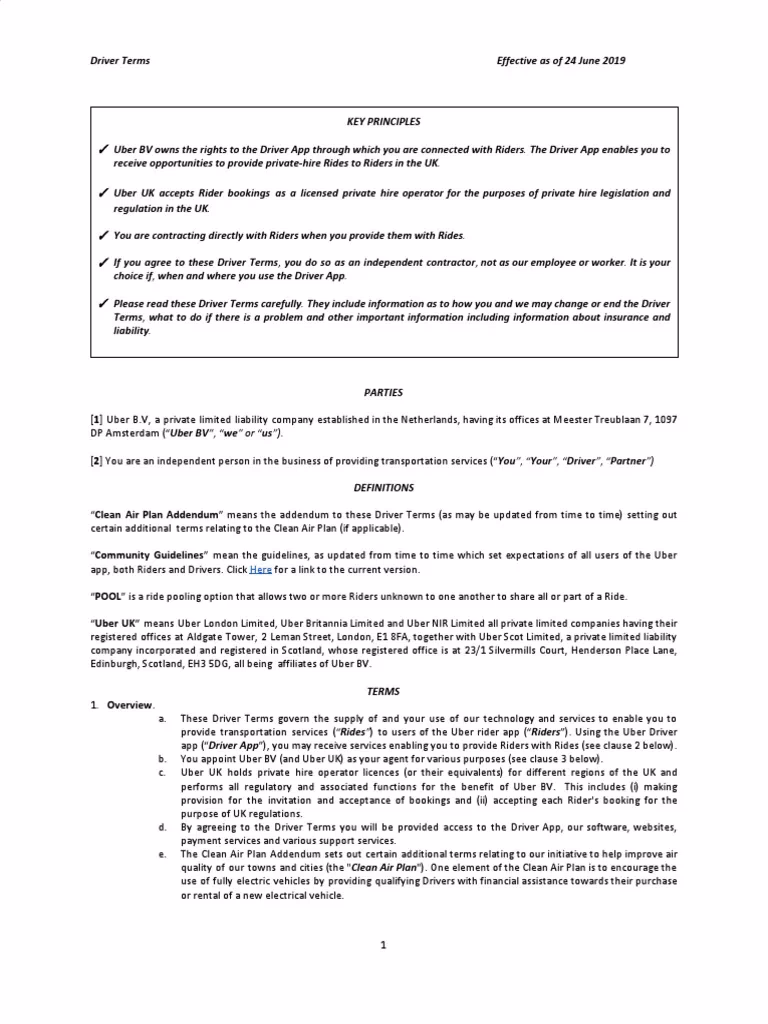 Driver Terms

Effective as of 24 June 2019

KEY PRINCIPLES

✓ Uber BV owns the rights to the Driver App through which you are connected with Riders. The Driver App enables you to receive opportunities to provide private-hire Rides to Riders in the UK.

✓ Uber UK accepts Rider bookings as a licensed private hire operator for the purposes of private hire legislation and regulation in the UK.

✓ You are contracting directly with Riders when you provide them with Rides.

✓ If you agree to these Driver Terms, you do so as an independent contractor, not as our employee or worker. It is your choice if, when and where you use the Driver App.

✓ Please read these Driver Terms carefully. They include information as to how you and we may change or end the Driver Terms, what to do if there is a problem and other important information including information about insurance and liability.

PARTIES

[1] Uber B.V, a private limited liability company established in the Netherlands, having its offices at Meester Treublaan 7, 1097 DP Amsterdam ("Uber BV", "we" or "us").

[2] You are an independent person in the business of providing transportation services ("You", "Your", "Driver", "Partner")

DEFINITIONS

"Clean Air Plan Addendum" means the addendum to these Driver Terms (as may be updated from time to time) setting out certain additional terms relating to the Clean Air Plan (if applicable).

"Community Guidelines" mean the guidelines, as updated from time to time which set expectations of all users of the Uber app, both Riders and Drivers. Click Here for a link to the current version.

"POOL" is a ride pooling option that allows two or more Riders unknown to one another to share all or part of a Ride.

"Uber UK" means Uber London Limited, Uber Britannia Limited and Uber NIR Limited all private limited companies having their registered offices at Aldgate Tower, 2 Leman Street, London, E1 8FA, together with Uber Scot Limited, a private limited liability company incorporated and registered in Scotland, whose registered office is at 23/1 Silvermills Court, Henderson Place Lane, Edinburgh, Scotland, EH3 5DG, all being affiliates of Uber BV.

TERMS

1. Overview.

a. These Driver Terms govern the supply of and your use of our technology and services to enable you to provide transportation services ("Rides") to users of the Uber rider app ("Riders"). Using the Uber Driver app ("Driver App"), you may receive services enabling you to provide Riders with Rides (see clause 2 below).

b. You appoint Uber BV (and Uber UK) as your agent for various purposes (see clause 3 below).

c. Uber UK holds private hire operator licences (or their equivalents) for different regions of the UK and performs all regulatory and associated functions for the benefit of Uber BV. This includes (i) making provision for the invitation and acceptance of bookings and (ii) accepting each Rider's booking for the purpose of UK regulations.

d. By agreeing to the Driver Terms you will be provided access to the Driver App, our software, websites, payment services and various support services.

e. The Clean Air Plan Addendum sets out certain additional terms relating to our initiative to help improve air quality of our towns and cities (the "Clean Air Plan"). One element of the Clean Air Plan is to encourage the use of fully electric vehicles by providing qualifying Drivers with financial assistance towards their purchase or rental of a new electrical vehicle.

1